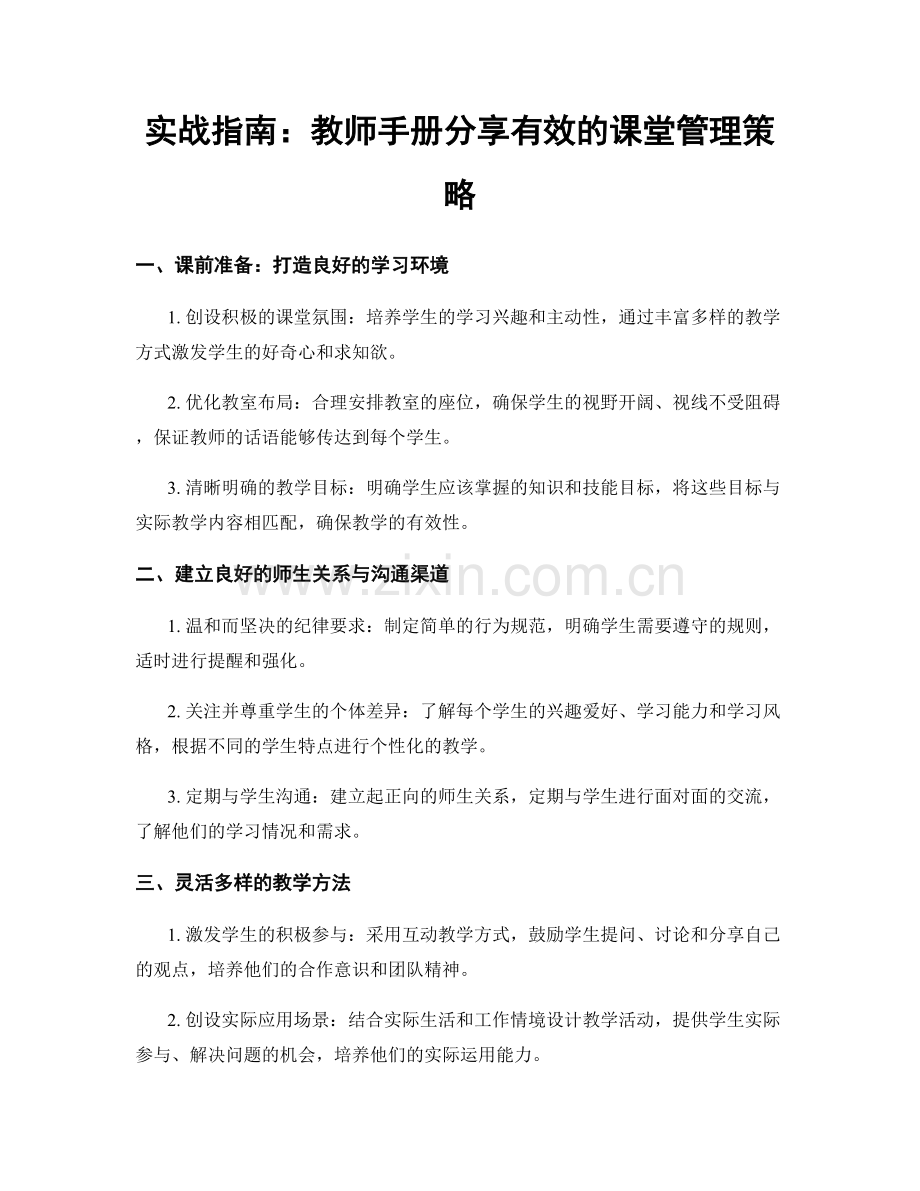 实战指南：教师手册分享有效的课堂管理策略

一、课前准备：打造良好的学习环境

1.创设积极的课堂氛围：培养学生的学习兴趣和主动性，通过丰富多样的教学方式激发学生的好奇心和求知欲。

2.优化教室布局：合理安排教室的座位，确保学生的视野开阔、视线不受阻碍，保证教师的话语能够传达到每个学生。

3.清晰明确的教学目标：明确学生应该掌握的知识和技能目标，将这些目标与实际教学内容相匹配，确保教学的有效性。

二、建立良好的师生关系与沟通渠道

1.温和而坚决的纪律要求：制定简单的行为规范，明确学生需要遵守的规则，适时进行提醒和强化。

2.关注并尊重学生的个体差异：了解每个学生的兴趣爱好、学习能力和学习风格，根据不同的学生特点进行个性化的教学。

3.定期与学生沟通：建立起正向的师生关系，定期与学生进行面对面的交流，了解他们的学习情况和需求。

三、灵活多样的教学方法

1.激发学生的积极参与：采用互动教学方式，鼓励学生提问、讨论和分享自己的观点，培养他们的合作意识和团队精神。

2.创设实际应用场景：结合实际生活和工作情境设计教学活动，提供学生实际参与、解决问题的机会，培养他们的实际运用能力。

www.zixin.com.cn